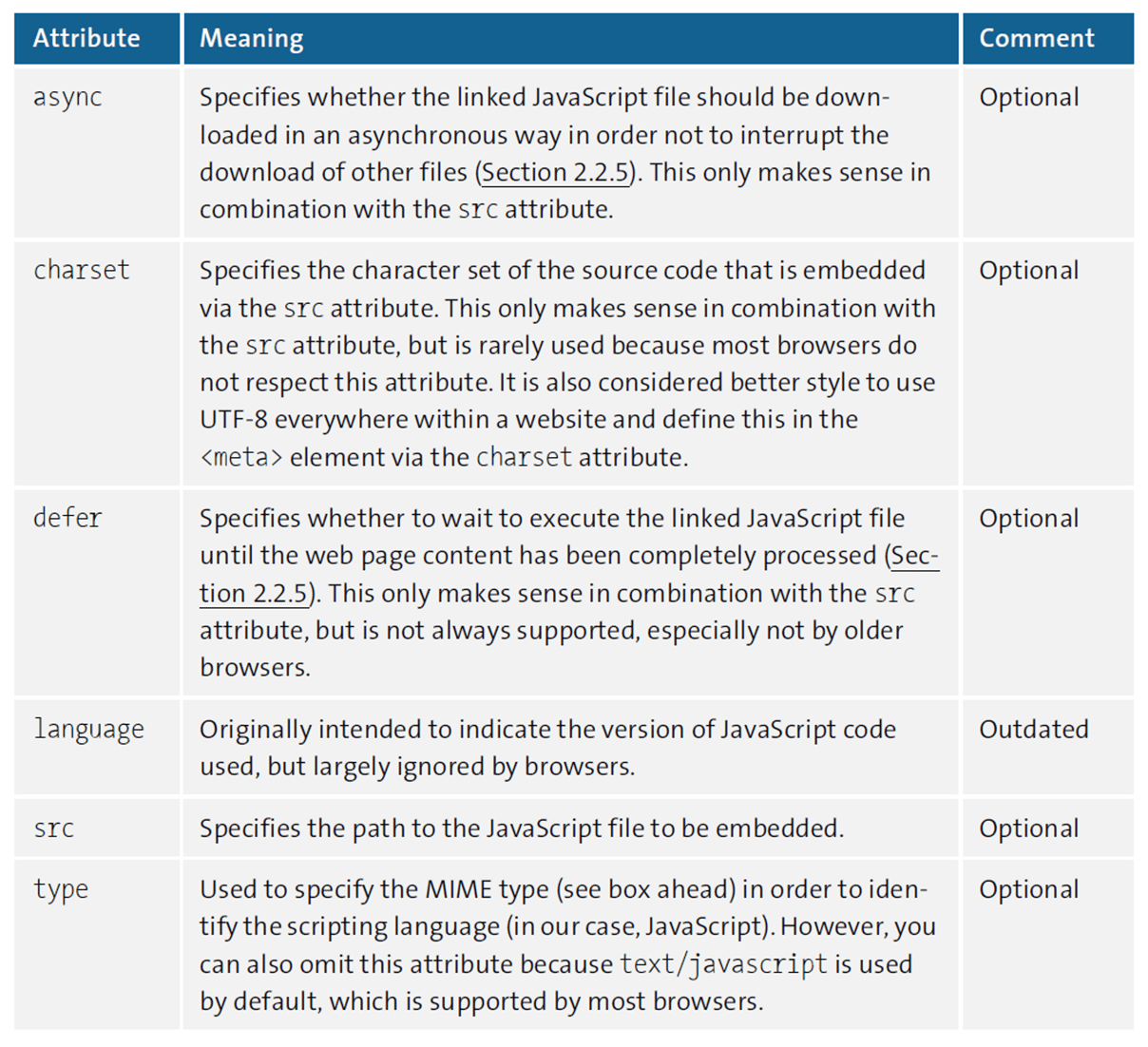 | Attribute | Meaning | Comment |
|---|---|---|
| async | Specifies whether the linked JavaScript file should be downloaded in an asynchronous way in order not to interrupt the download of other files (Section 2.2.5). This only makes sense in combination with the src attribute. | Optional |
| charset | Specifies the character set of the source code that is embedded via the src attribute. This only makes sense in combination with the src attribute, but is rarely used because most browsers do not respect this attribute. It is also considered better style to use UTF-8 everywhere within a website and define this in the <meta> element via the charset attribute. | Optional |
| defer | Specifies whether to wait to execute the linked JavaScript file until the web page content has been completely processed (Section 2.2.5). This only makes sense in combination with the src attribute, but is not always supported, especially not by older browsers. | Optional |
| language | Originally intended to indicate the version of JavaScript code used, but largely ignored by browsers. | Outdated |
| src | Specifies the path to the JavaScript file to be embedded. | Optional |
| type | Used to specify the MIME type (see box ahead) in order to identify the scripting language (in our case, JavaScript). However, you can also omit this attribute because text/javascript is used by default, which is supported by most browsers. | Optional |